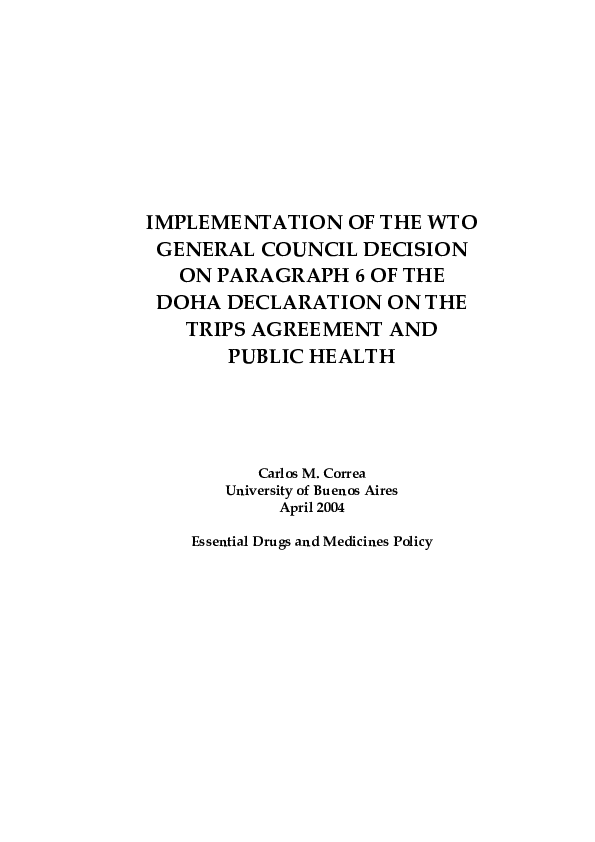 IMPLEMENTATION OF THE WTO GENERAL COUNCIL DECISION ON PARAGRAPH 6 OF THE DOHA DECLARATION ON THE TRIPS AGREEMENT AND PUBLIC HEALTH

Carlos M. Correa
University of Buenos Aires
April 2004

Essential Drugs and Medicines Policy